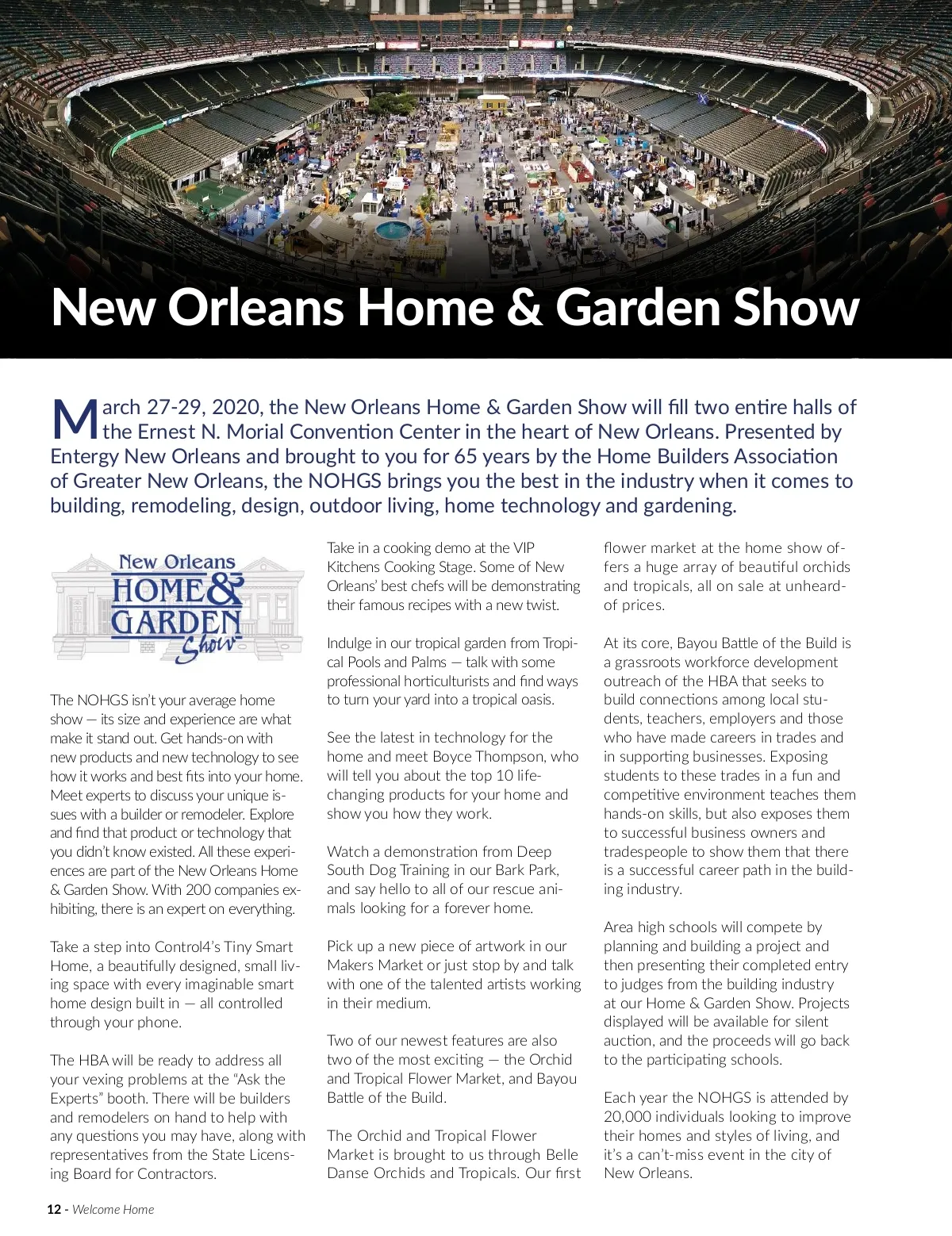 New Orleans Home & Garden Show

March 27-29, 2020, the New Orleans Home & Garden Show will fill two entire halls of the Ernest N. Morial Convention Center in the heart of New Orleans. Presented by Entergy New Orleans and brought to you for 65 years by the Home Builders Association of Greater New Orleans, the NOHGS brings you the best in the industry when it comes to building, remodeling, design, outdoor living, home technology and gardening.

New Orleans HOME & GARDEN Show

The NOHGS isn't your average home show — its size and experience are what make it stand out. Get hands-on with new products and new technology to see how it works and best fits into your home. Meet experts to discuss your unique issues with a builder or remodeler. Explore and find that product or technology that you didn't know existed. All these experiences are part of the New Orleans Home & Garden Show. With 200 companies exhibiting, there is an expert on everything.

Take a step into Control4's Tiny Smart Home, a beautifully designed, small living space with every imaginable smart home design built in — all controlled through your phone.

The HBA will be ready to address all your vexing problems at the "Ask the Experts" booth. There will be builders and remodelers on hand to help with any questions you may have, along with representatives from the State Licensing Board for Contractors.

Take in a cooking demo at the VIP Kitchens Cooking Stage. Some of New Orleans' best chefs will be demonstrating their famous recipes with a new twist.

Indulge in our tropical garden from Tropical Pools and Palms — talk with some professional horticulturists and find ways to turn your yard into a tropical oasis.

See the latest in technology for the home and meet Boyce Thompson, who will tell you about the top 10 life-changing products for your home and show you how they work.

Watch a demonstration from Deep South Dog Training in our Bark Park, and say hello to all of our rescue animals looking for a forever home.

Pick up a new piece of artwork in our Makers Market or just stop by and talk with one of the talented artists working in their medium.

Two of our newest features are also two of the most exciting — the Orchid and Tropical Flower Market, and Bayou Battle of the Build.

The Orchid and Tropical Flower Market is brought to us through Belle Danse Orchids and Tropicals. Our first flower market at the home show offers a huge array of beautiful orchids and tropicals, all on sale at unheard-of prices.

At its core, Bayou Battle of the Build is a grassroots workforce development outreach of the HBA that seeks to build connections among local students, teachers, employers and those who have made careers in trades and in supporting businesses. Exposing students to these trades in a fun and competitive environment teaches them hands-on skills, but also exposes them to successful business owners and tradespeople to show them that there is a successful career path in the building industry.

Area high schools will compete by planning and building a project and then presenting their completed entry to judges from the building industry at our Home & Garden Show. Projects displayed will be available for silent auction, and the proceeds will go back to the participating schools.

Each year the NOHGS is attended by 20,000 individuals looking to improve their homes and styles of living, and it's a can't-miss event in the city of New Orleans.

12 - Welcome Home